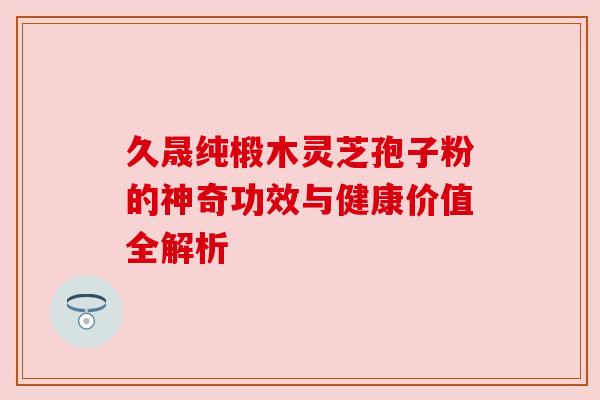 久晟纯椴木灵芝孢子粉的神奇功效与健康价值全解析